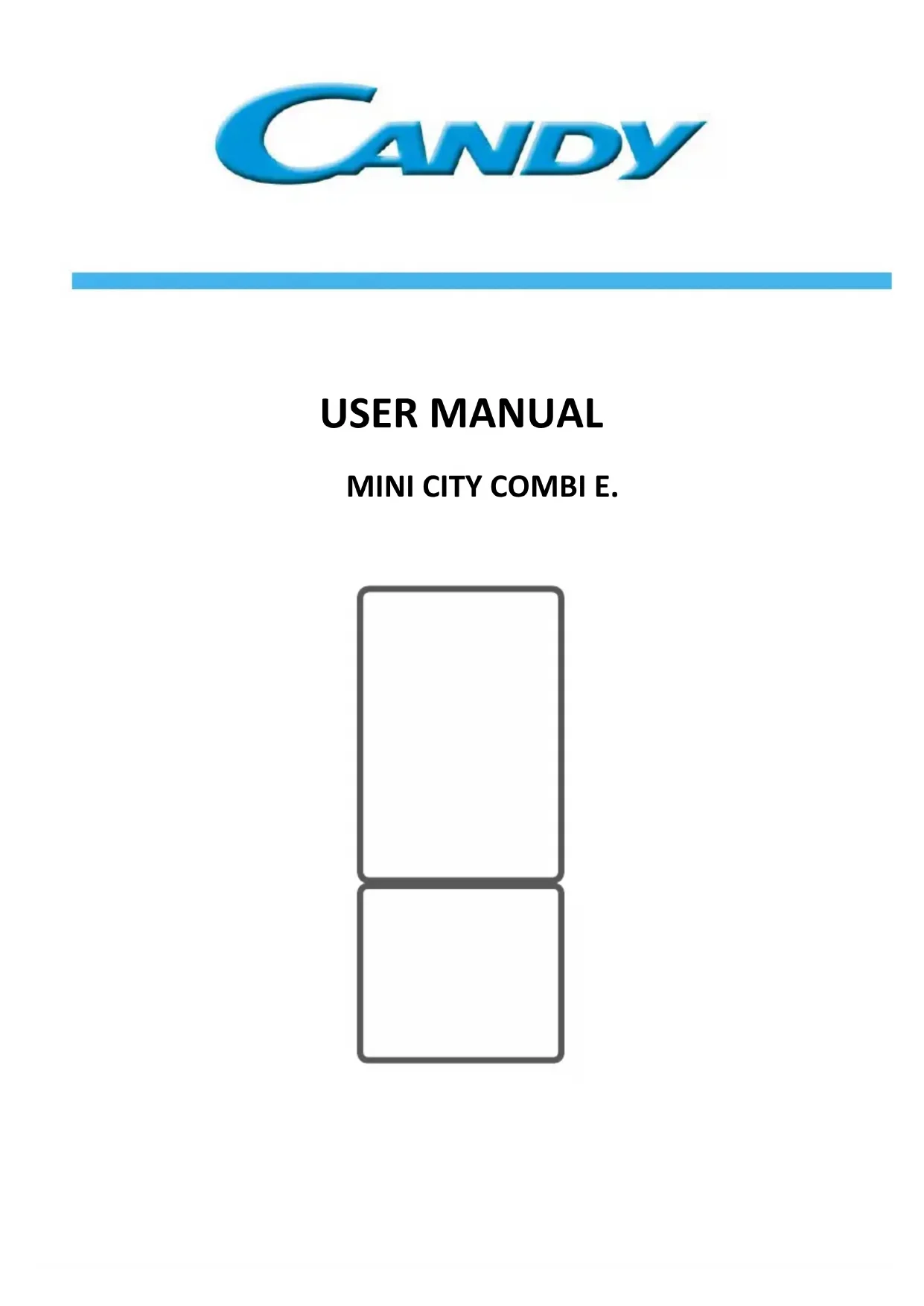 CANDY

USER MANUAL

MINI CITY COMBI E.